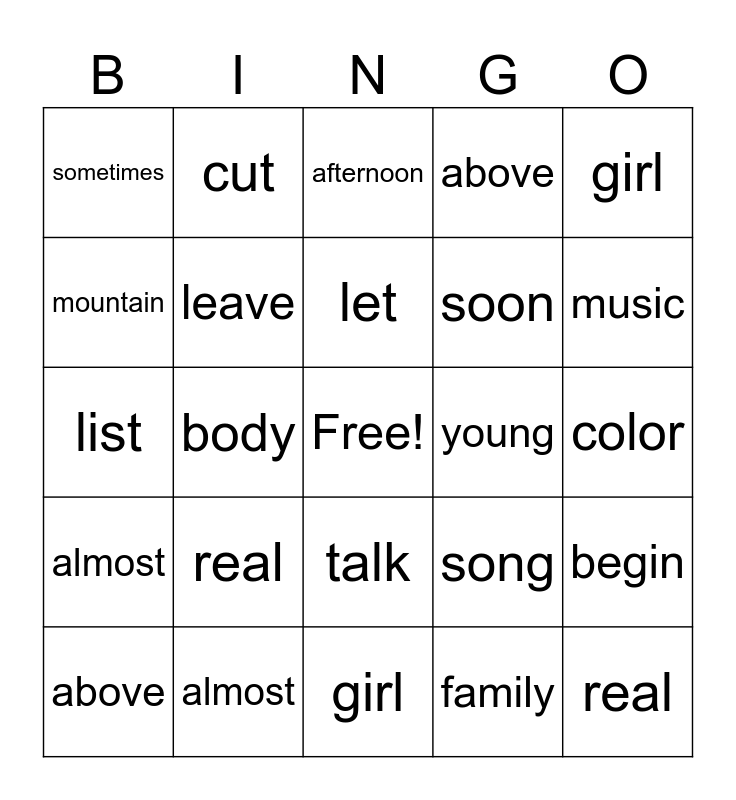 | B | I | N | G | O |
|---|---|---|---|---|
| sometimes | cut | afternoon | above | girl |
| mountain | leave | let | soon | music |
| list | body | Free! | young | color |
| almost | real | talk | song | begin |
| above | almost | girl | family | real |